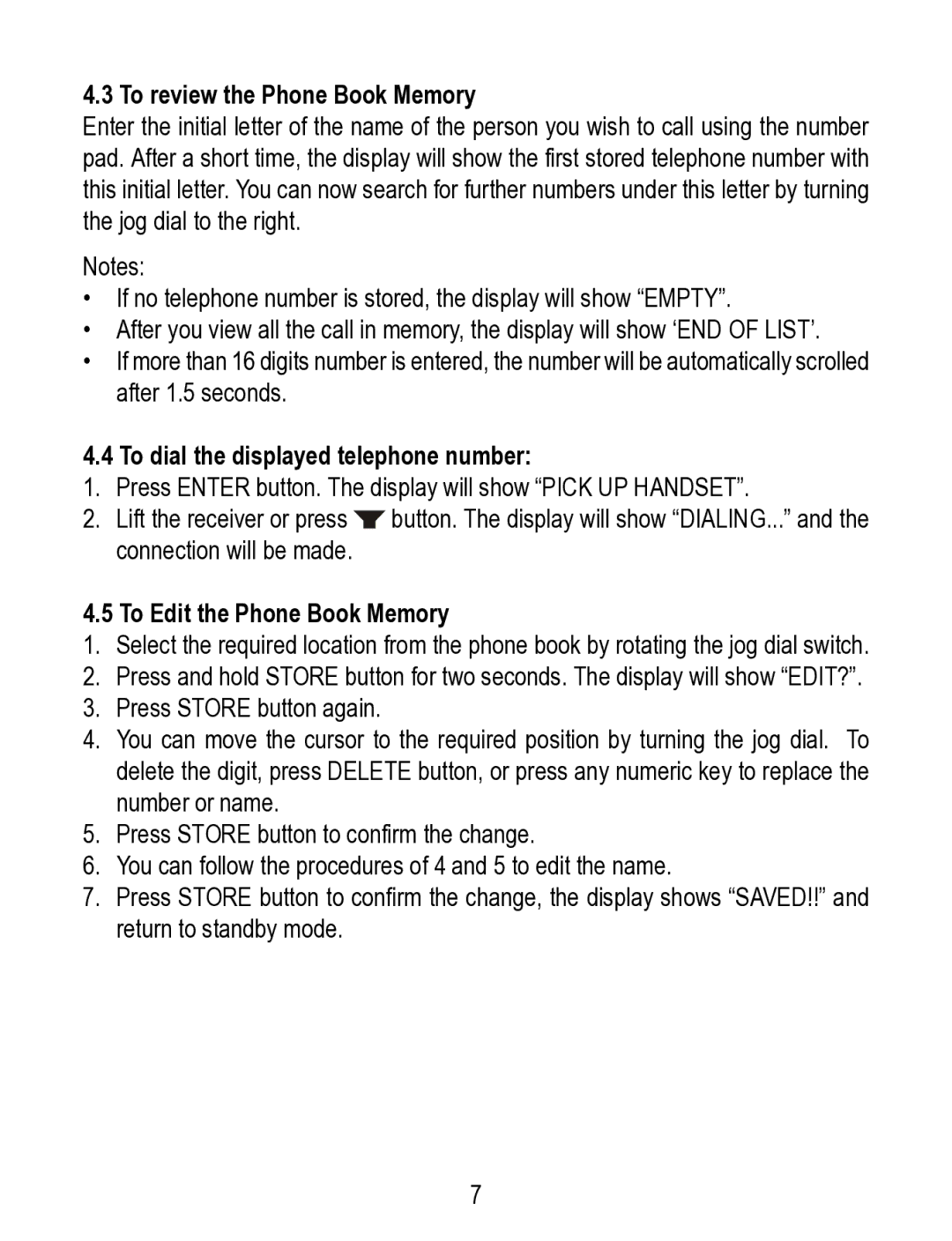 4.3 To review the Phone Book Memory
Enter the initial letter of the name of the person you wish to call using the number pad. After a short time, the display will show the first stored telephone number with this initial letter. You can now search for further numbers under this letter by turning the jog dial to the right.

Notes:
• If no telephone number is stored, the display will show “EMPTY”.
• After you view all the call in memory, the display will show ‘END OF LIST’.
• If more than 16 digits number is entered, the number will be automatically scrolled after 1.5 seconds.

4.4 To dial the displayed telephone number:
1. Press ENTER button. The display will show “PICK UP HANDSET”.
2. Lift the receiver or press button. The display will show “DIALING...” and the connection will be made.

4.5 To Edit the Phone Book Memory
1. Select the required location from the phone book by rotating the jog dial switch.
2. Press and hold STORE button for two seconds. The display will show “EDIT?”.
3. Press STORE button again.
4. You can move the cursor to the required position by turning the jog dial. To delete the digit, press DELETE button, or press any numeric key to replace the number or name.
5. Press STORE button to confirm the change.
6. You can follow the procedures of 4 and 5 to edit the name.
7. Press STORE button to confirm the change, the display shows “SAVED!!” and return to standby mode.

7